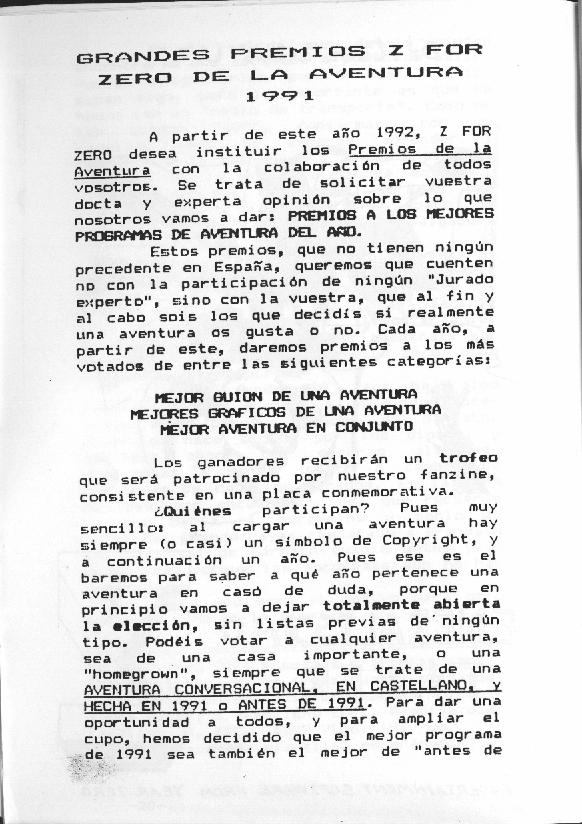 GRANDES PREMIOS Z FOR ZERO DE LA AVENTURA 1991

A partir de este año 1992, Z FOR ZERO desea instituir los Premios de la Aventura con la colaboración de todos vosotros. Se trata de solicitar vuestra docta y experta opinión sobre lo que nosotros vamos a dar: PREMIOS A LOS MEJORES PROGRAMAS DE AVENTURA DEL AÑO.

Estos premios, que no tienen ningún precedente en España, queremos que cuenten no con la participación de ningún "Jurado experto", sino con la vuestra, que al fin y al cabo sois los que decidís si realmente una aventura os gusta o no. Cada año, a partir de este, daremos premios a los más votados de entre las siguientes categorías:

MEJOR GUION DE UNA AVENTURA
MEJORES GRAFICOS DE UNA AVENTURA
MEJOR AVENTURA EN CONJUNTO

Los ganadores recibirán un trofeo que será patrocinado por nuestro fanzine, consistente en una placa conmemorativa.

¿Quiénes participan? Pues muy sencillo: al cargar una aventura hay siempre (o casi) un símbolo de Copyright, y a continuación un año. Pues ese es el baremos para saber a qué año pertenece una aventura en casó de duda, porque en principio vamos a dejar totalmente abierta la elección, sin listas previas de ningún tipo. Podéis votar a cualquier aventura, sea de una casa importante, o una "homegrown", siempre que se trate de una AVENTURA CONVERSACIONAL, EN CASTELLANO, y HECHA EN 1991 o ANTES DE 1991. Para dar una oportunidad a todos, y para ampliar el cupo, hemos decidido que el mejor programa de 1991 sea también el mejor de "antes de